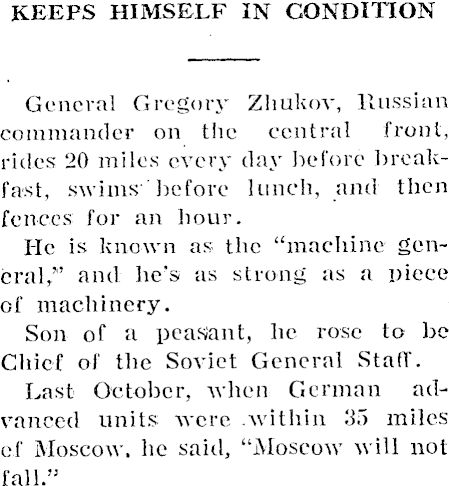 KEEPS HIMSELF IN CONDITION

General Gregory Zhukov, Russian commander on the central front, rides 20 miles every day before breakfast, swims before lunch, and then fences for an hour.

He is known as the "machine general," and he's as strong as a piece of machinery.

Son of a peasant, he rose to be Chief of the Soviet General Staff.

Last October, when German advanced units were within 35 miles of Moscow, he said, "Moscow will not fall."